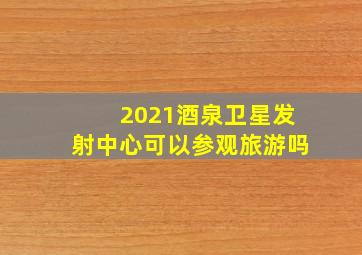 2021酒泉卫星发射中心可以参观旅游吗